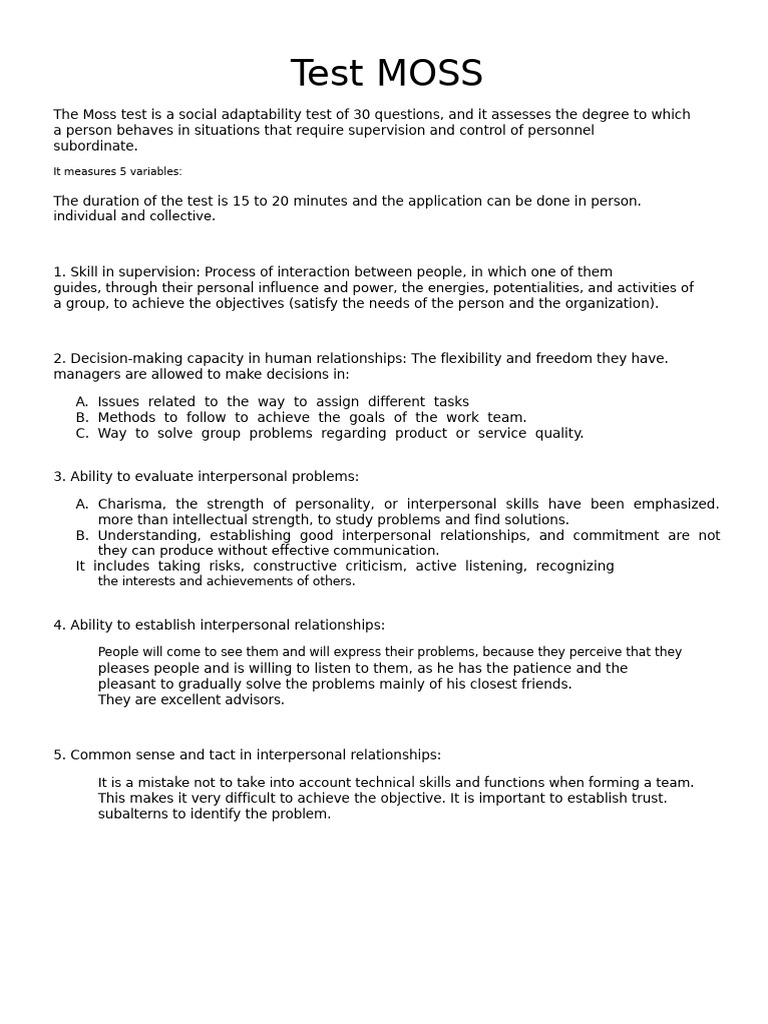 Test MOSS

The Moss test is a social adaptability test of 30 questions, and it assesses the degree to which a person behaves in situations that require supervision and control of personnel subordinate.

It measures 5 variables:

The duration of the test is 15 to 20 minutes and the application can be done in person. individual and collective.

1. Skill in supervision: Process of interaction between people, in which one of them guides, through their personal influence and power, the energies, potentialities, and activities of a group, to achieve the objectives (satisfy the needs of the person and the organization).

2. Decision-making capacity in human relationships: The flexibility and freedom they have. managers are allowed to make decisions in:

A. Issues related to the way to assign different tasks
B. Methods to follow to achieve the goals of the work team.
C. Way to solve group problems regarding product or service quality.

3. Ability to evaluate interpersonal problems:

A. Charisma, the strength of personality, or interpersonal skills have been emphasized. more than intellectual strength, to study problems and find solutions.
B. Understanding, establishing good interpersonal relationships, and commitment are not they can produce without effective communication.
It includes taking risks, constructive criticism, active listening, recognizing the interests and achievements of others.

4. Ability to establish interpersonal relationships:

People will come to see them and will express their problems, because they perceive that they pleases people and is willing to listen to them, as he has the patience and the pleasant to gradually solve the problems mainly of his closest friends.
They are excellent advisors.

5. Common sense and tact in interpersonal relationships:

It is a mistake not to take into account technical skills and functions when forming a team. This makes it very difficult to achieve the objective. It is important to establish trust. subalterns to identify the problem.